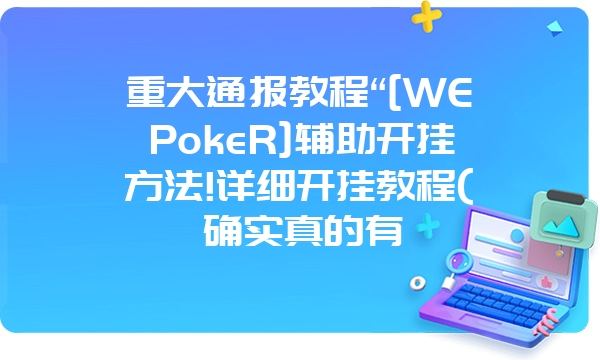 重大通报教程“[WE PokeR]辅助开挂方法!详细开挂教程(确实真的有